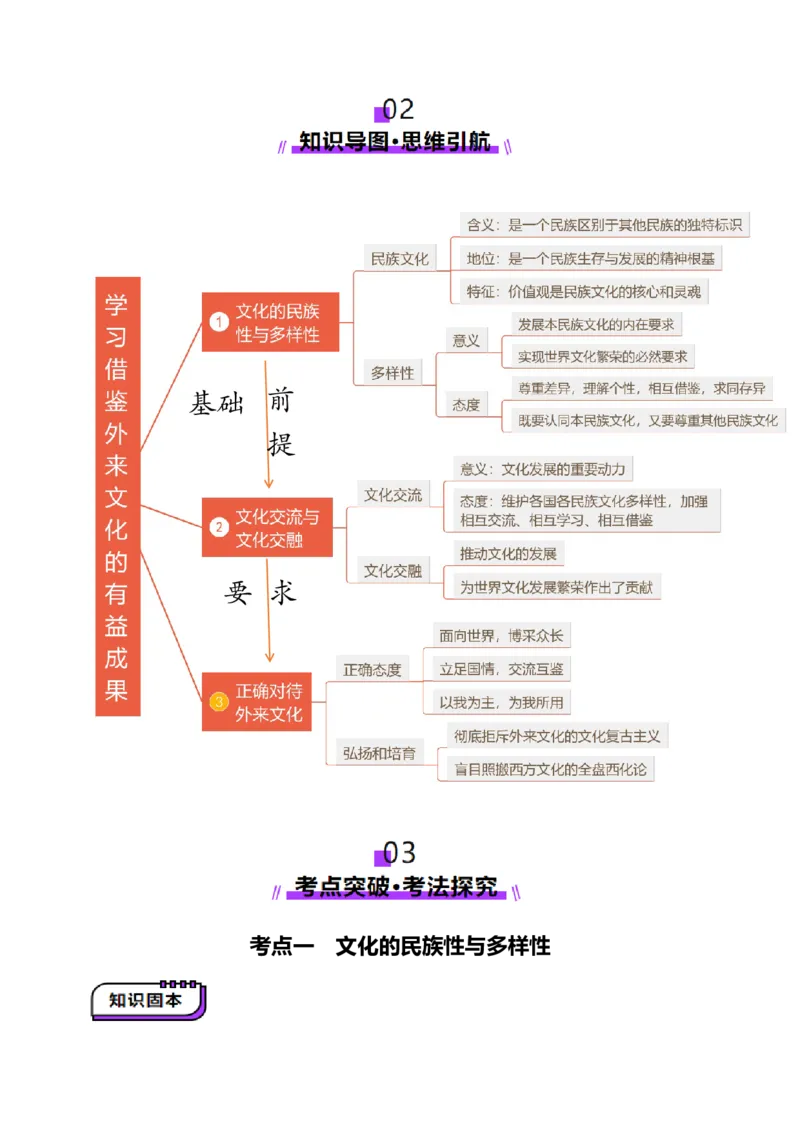 02
知识导图·思维引航

学习借鉴外来文化的有益成果

1 文化的民族性与多样性

民族文化

含义：是一个民族区别于其他民族的独特标识

地位：是一个民族生存与发展的精神根基

特征：价值观是民族文化的核心和灵魂

多样性

意义

发展本民族文化的内在要求

实现世界文化繁荣的必然要求

态度

尊重差异，理解个性，相互借鉴，求同存异

既要认同本民族文化，又要尊重其他民族文化

基础 前提

2 文化交流与文化交融

文化交流

意义：文化发展的重要动力

态度：维护各国各民族文化多样性，加强相互交流、相互学习、相互借鉴

文化交融

推动文化的发展

为世界文化发展繁荣作出了贡献

要求

3 正确对待外来文化

正确态度

面向世界，博采众长

立足国情，交流互鉴

以我为主，为我所用

弘扬和培育

彻底拒斥外来文化的文化复古主义

盲目照搬西方文化的全盘西化论

03
考点突破·考法探究

考点一 文化的民族性与多样性

知识固本